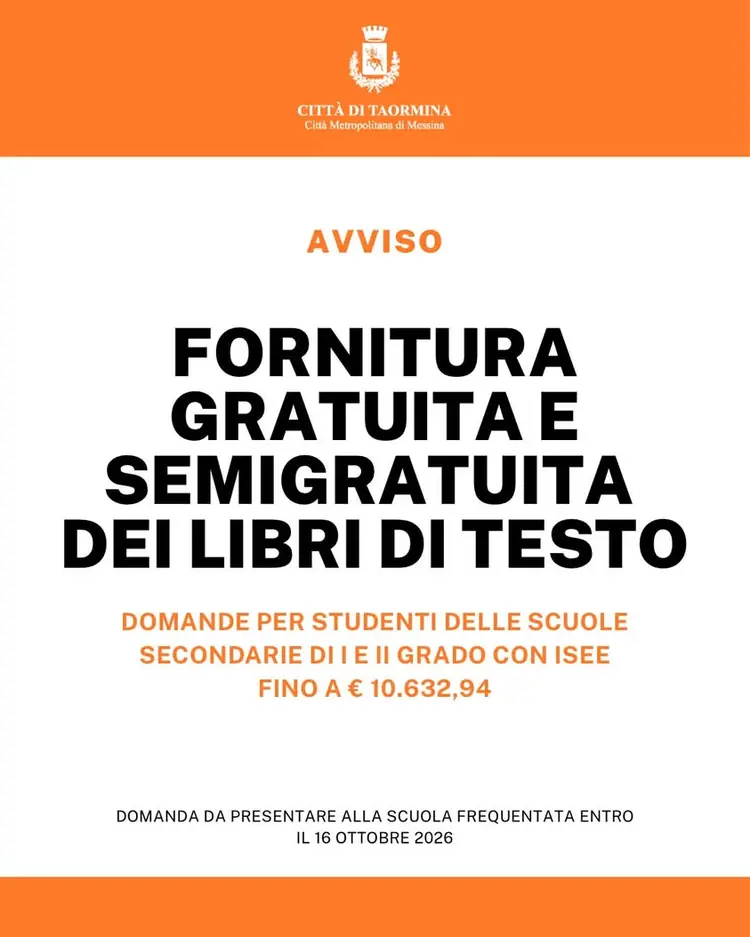 CITTÀ DI TAORMINA
Città Metropolitana di Messina

AVVISO

FORNITURA GRATUITA E SEMIGRATUITA DEI LIBRI DI TESTO

DOMANDE PER STUDENTI DELLE SCUOLE SECONDARIE DI I E II GRADO CON ISEE FINO A € 10.632,94

DOMANDA DA PRESENTARE ALLA SCUOLA FREQUENTATA ENTRO IL 16 OTTOBRE 2026